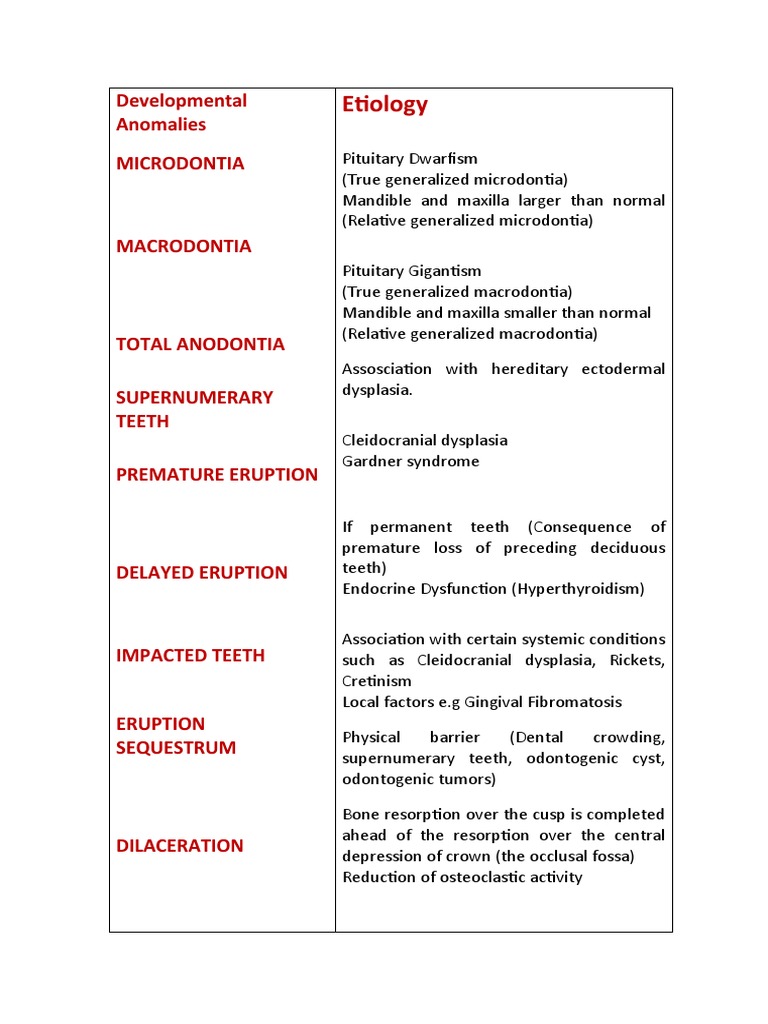 | Developmental Anomalies | Etiology |
|---|---|
| MICRODONTIA | Pituitary Dwarfism (True generalized microdontia) Mandible and maxilla larger than normal (Relative generalized microdontia) |
| MACRODONTIA | Pituitary Gigantism (True generalized macrodontia) Mandible and maxilla smaller than normal (Relative generalized macrodontia) |
| TOTAL ANODONTIA | Assosciation with hereditary ectodermal dysplasia. |
| SUPERNUMERARY TEETH | Cleidocranial dysplasia Gardner syndrome |
| PREMATURE ERUPTION | If permanent teeth (Consequence of premature loss of preceding deciduous teeth) Endocrine Dysfunction (Hyperthyroidism) |
| DELAYED ERUPTION | Association with certain systemic conditions such as Cleidocranial dysplasia, Rickets, Cretinism Local factors e.g Gingival Fibromatosis |
| IMPACTED TEETH | Physical barrier (Dental crowding, supernumerary teeth, odontogenic cyst, odontogenic tumors) |
| ERUPTION SEQUESTRUM | Bone resorption over the cusp is completed ahead of the resorption over the central depression of crown (the occlusal fossa) Reduction of osteoclastic activity |
| DILACERATION | |